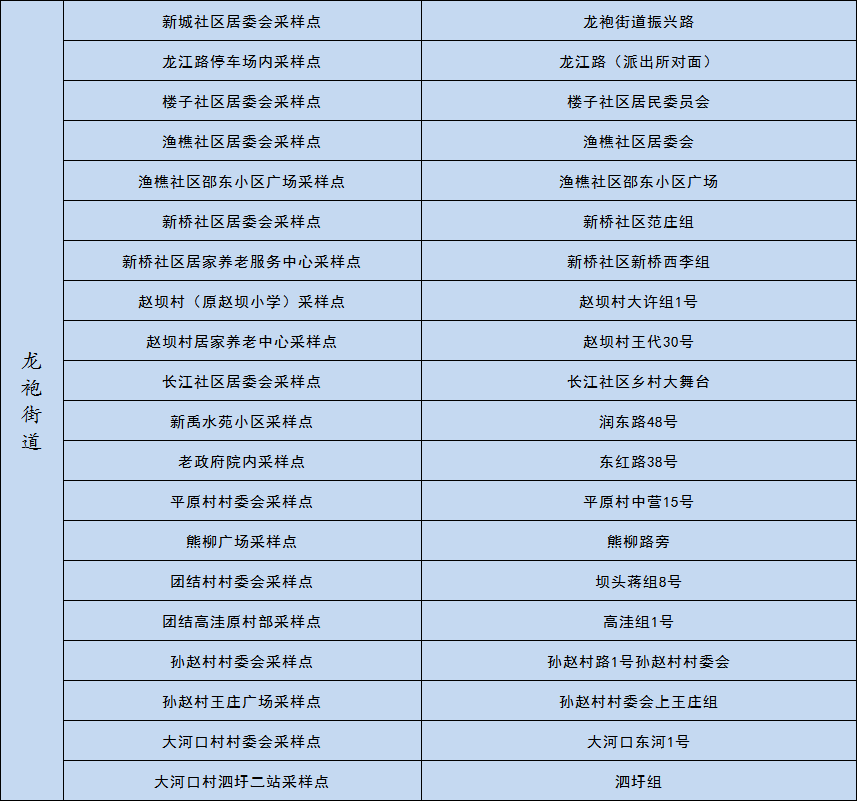 | 龙袍街道 | 新城社区居委会采样点 | 龙袍街道振兴路 |
|---|---|---|
| | 龙江路停车场内采样点 | 龙江路（派出所对面） |
| | 楼子社区居委会采样点 | 楼子社区居民委员会 |
| | 渔樵社区居委会采样点 | 渔樵社区居委会 |
| | 渔樵社区邵东小区广场采样点 | 渔樵社区邵东小区广场 |
| | 新桥社区居委会采样点 | 新桥社区范庄组 |
| | 新桥社区居家养老服务中心采样点 | 新桥社区新桥西李组 |
| | 赵坝村（原赵坝小学）采样点 | 赵坝村大许组1号 |
| | 赵坝村居家养老中心采样点 | 赵坝村王代30号 |
| | 长江社区居委会采样点 | 长江社区乡村大舞台 |
| | 新禹水苑小区采样点 | 润东路48号 |
| | 老政府院内采样点 | 东红路38号 |
| | 平原村村委会采样点 | 平原村中营15号 |
| | 熊柳广场采样点 | 熊柳路旁 |
| | 团结村村委会采样点 | 坝头蒋组8号 |
| | 团结高洼原村部采样点 | 高洼组1号 |
| | 孙赵村村委会采样点 | 孙赵村路1号孙赵村村委会 |
| | 孙赵村王庄广场采样点 | 孙赵村村委会上王庄组 |
| | 大河口村村委会采样点 | 大河口东河1号 |
| | 大河口村泗圩二站采样点 | 泗圩组 |